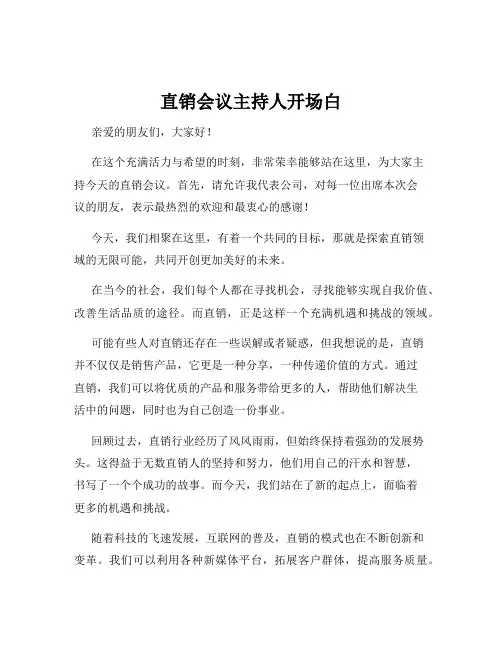 直销会议主持人开场白

亲爱的朋友们，大家好！

在这个充满活力与希望的时刻，非常荣幸能够站在这里，为大家主持今天的直销会议。首先，请允许我代表公司，对每一位出席本次会议的朋友，表示最热烈的欢迎和最衷心的感谢！

今天，我们相聚在这里，有着一个共同的目标，那就是探索直销领域的无限可能，共同开创更加美好的未来。

在当今的社会，我们每个人都在寻找机会，寻找能够实现自我价值、改善生活品质的途径。而直销，正是这样一个充满机遇和挑战的领域。

可能有些人对直销还存在一些误解或者疑惑，但我想说的是，直销并不仅仅是销售产品，它更是一种分享，一种传递价值的方式。通过直销，我们可以将优质的产品和服务带给更多的人，帮助他们解决生活中的问题，同时也为自己创造一份事业。

回顾过去，直销行业经历了风风雨雨，但始终保持着强劲的发展势头。这得益于无数直销人的坚持和努力，他们用自己的汗水和智慧，书写了一个个成功的故事。而今天，我们站在了新的起点上，面临着更多的机遇和挑战。

随着科技的飞速发展，互联网的普及，直销的模式也在不断创新和变革。我们可以利用各种新媒体平台，拓展客户群体，提高服务质量。